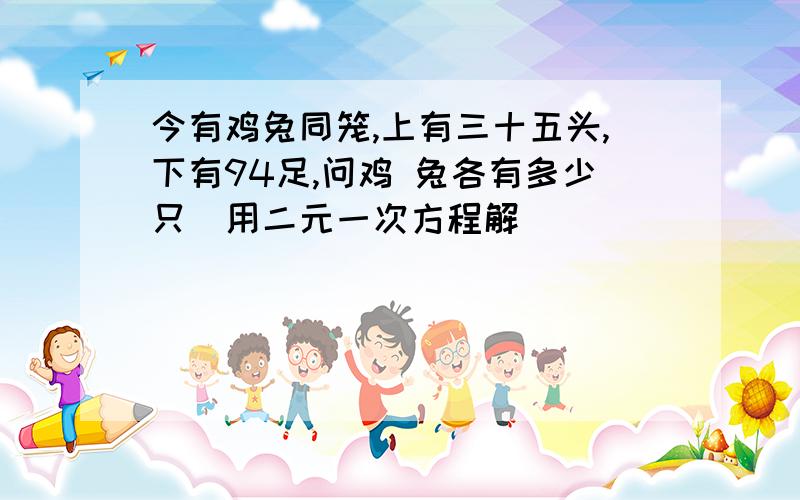 今有鸡兔同笼,上有三十五头,下有94足,问鸡 兔各有多少只 用二元一次方程解